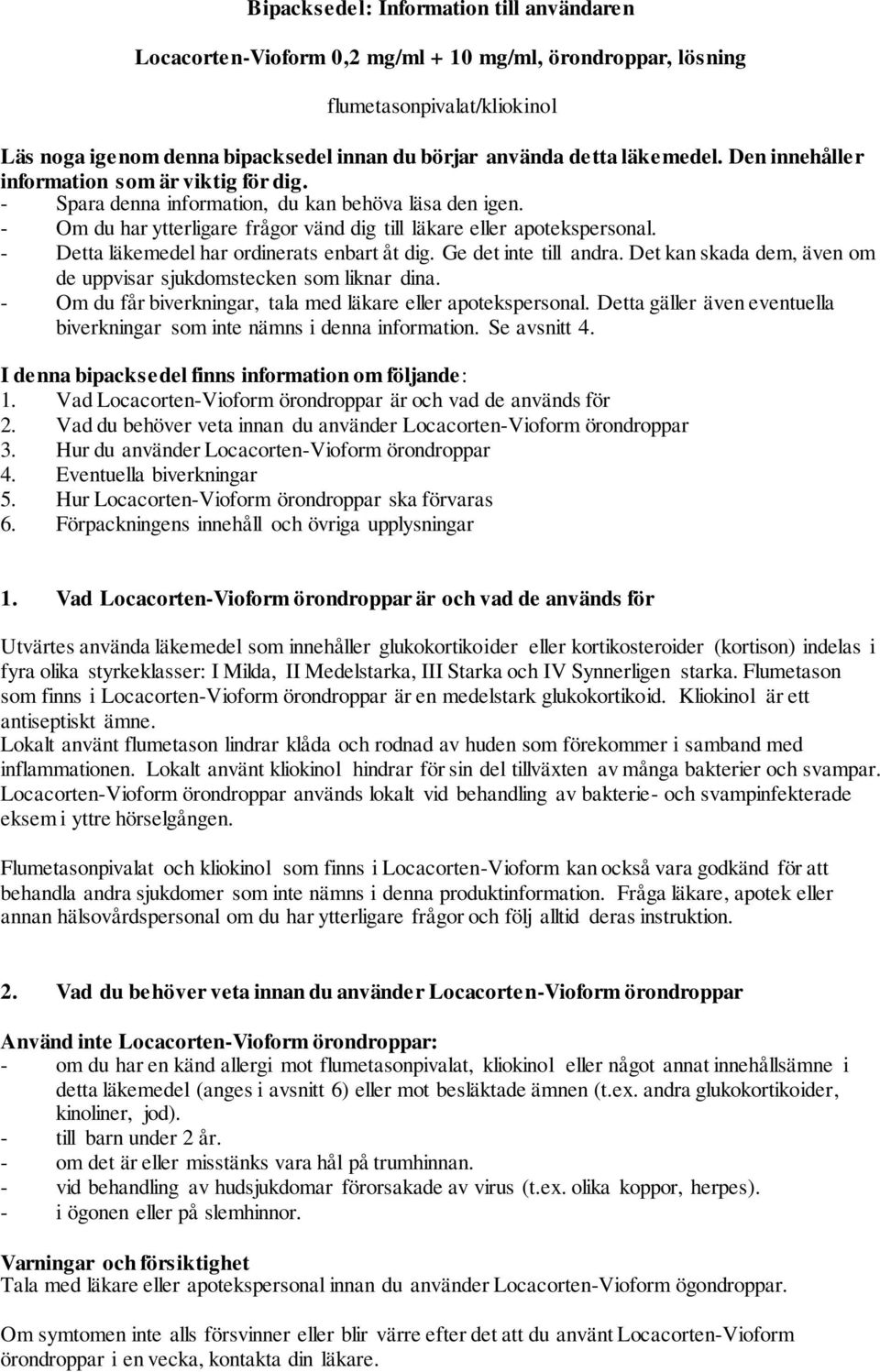 Bipacksedel: Information till användaren

Locacorten-Vioform 0,2 mg/ml + 10 mg/ml, örondroppar, lösning

flumetasonpivalat/kliokinol

Läs noga igenom denna bipacksedel innan du börjar använda detta läkemedel. Den innehåller information som är viktig för dig.
- Spara denna information, du kan behöva läsa den igen.
- Om du har ytterligare frågor vänd dig till läkare eller apotekspersonal.
- Detta läkemedel har ordinerats enbart åt dig. Ge det inte till andra. Det kan skada dem, även om de uppvisar sjukdomstecken som liknar dina.
- Om du får biverkningar, tala med läkare eller apotekspersonal. Detta gäller även eventuella biverkningar som inte nämns i denna information. Se avsnitt 4.

I denna bipacksedel finns information om följande:
1. Vad Locacorten-Vioform örondroppar är och vad de används för
2. Vad du behöver veta innan du använder Locacorten-Vioform örondroppar
3. Hur du använder Locacorten-Vioform örondroppar
4. Eventuella biverkningar
5. Hur Locacorten-Vioform örondroppar ska förvaras
6. Förpackningens innehåll och övriga upplysningar

1. Vad Locacorten-Vioform örondroppar är och vad de används för

Utvärtes använda läkemedel som innehåller glukokortikoider eller kortikosteroider (kortison) indelas i fyra olika styrkeklasser: I Milda, II Medelstarka, III Starka och IV Synnerligen starka. Flumetason som finns i Locacorten-Vioform örondroppar är en medelstark glukokortikoid. Kliokinol är ett antiseptiskt ämne.
Lokalt använt flumetason lindrar klåda och rodnad av huden som förekommer i samband med inflammationen. Lokalt använt kliokinol hindrar för sin del tillväxten av många bakterier och svampar. Locacorten-Vioform örondroppar används lokalt vid behandling av bakterie- och svampinfekterade eksem i yttre hörselgången.

Flumetasonpivalat och kliokinol som finns i Locacorten-Vioform kan också vara godkänd för att behandla andra sjukdomer som inte nämns i denna produktinformation. Fråga läkare, apotek eller annan hälsovårdspersonal om du har ytterligare frågor och följ alltid deras instruktion.

2. Vad du behöver veta innan du använder Locacorten-Vioform örondroppar

Använd inte Locacorten-Vioform örondroppar:
- om du har en känd allergi mot flumetasonpivalat, kliokinol eller något annat innehållsämne i detta läkemedel (anges i avsnitt 6) eller mot besläktade ämnen (t.ex. andra glukokortikoider, kinoliner, jod).
- till barn under 2 år.
- om det är eller misstänks vara hål på trumhinnan.
- vid behandling av hudsjukdomar förorsakade av virus (t.ex. olika koppor, herpes).
- i ögonen eller på slemhinnor.

Varningar och försiktighet
Tala med läkare eller apotekspersonal innan du använder Locacorten-Vioform ögondroppar.

Om symtomen inte alls försvinner eller blir värre efter det att du använt Locacorten-Vioform örondroppar i en vecka, kontakta din läkare.